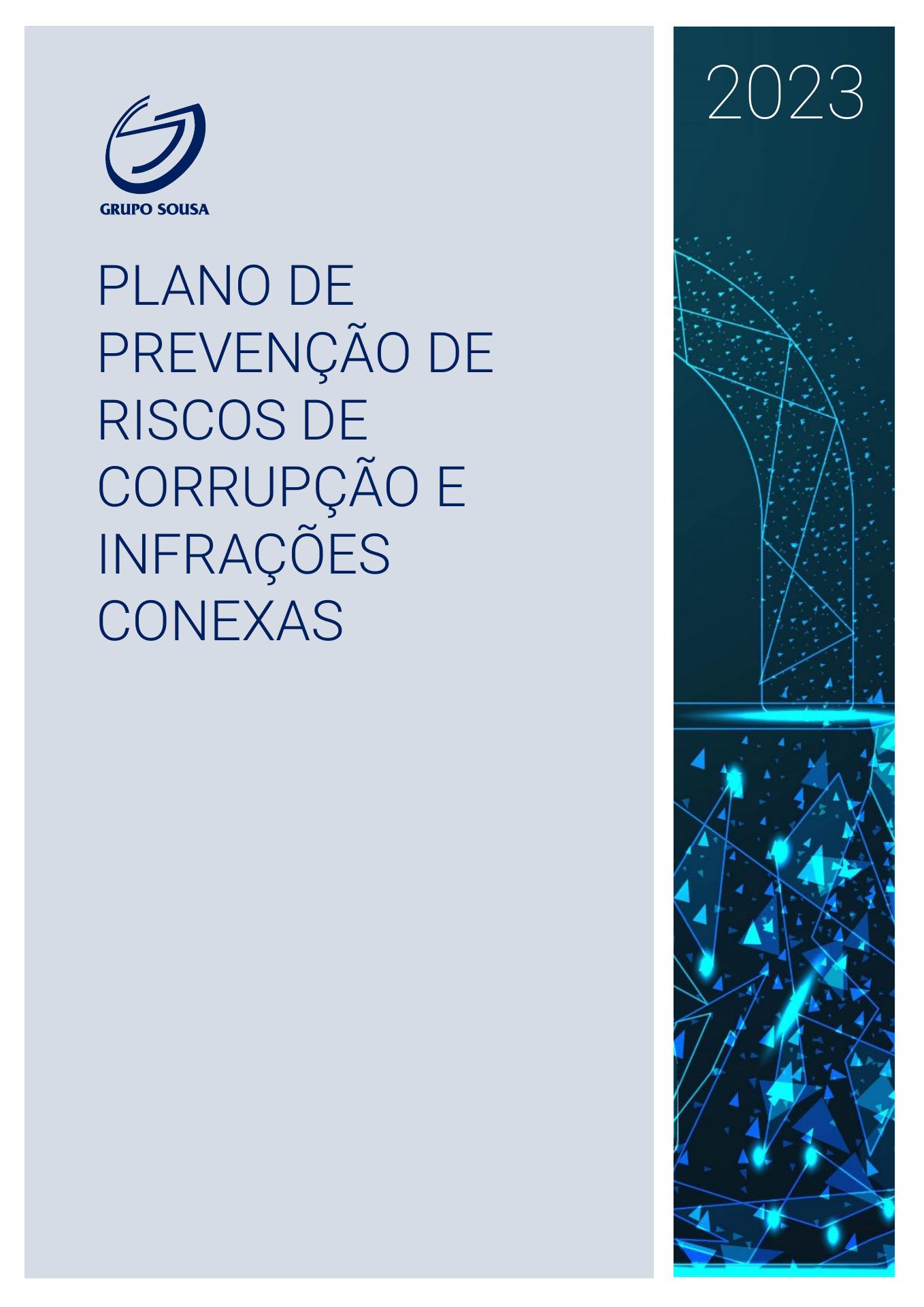 GRUPO SOUSA

PLANO DE PREVENÇÃO DE RISCOS DE CORRUPÇÃO E INFRAÇÕES CONEXAS

2023